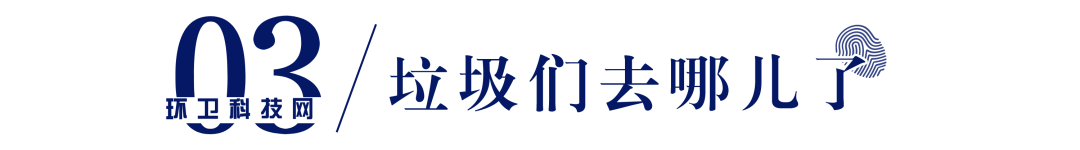 03 环卫科技网

垃圾们去哪儿了